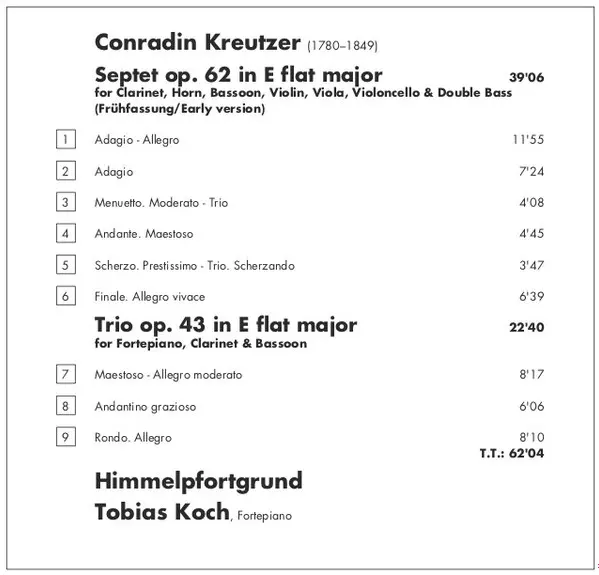 Conradin Kreutzer (1780–1849)

Septet op. 62 in E flat major 39'06
for Clarinet, Horn, Bassoon, Violin, Viola, Violoncello & Double Bass
(Frühfassung/Early version)

1 Adagio - Allegro 11'55

2 Adagio 7'24

3 Menuetto. Moderato - Trio 4'08

4 Andante. Maestoso 4'45

5 Scherzo. Prestissimo - Trio. Scherzando 3'47

6 Finale. Allegro vivace 6'39

Trio op. 43 in E flat major 22'40
for Fortepiano, Clarinet & Bassoon

7 Maestoso - Allegro moderato 8'17

8 Andantino grazioso 6'06

9 Rondo. Allegro 8'10

T.T.: 62'04

Himmelpfortgrund

Tobias Koch, Fortepiano